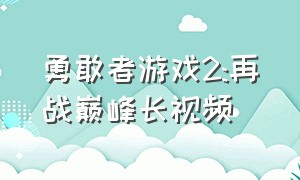 勇敢者游戏2:再战巅峰长视频